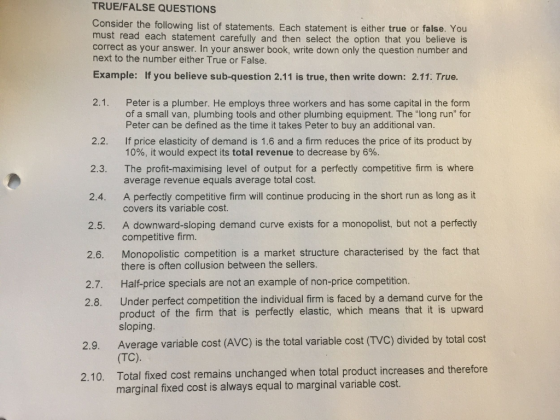 TRUE/FALSE QUESTIONS

Consider the following list of statements. Each statement is either true or false. You must read each statement carefully and then select the option that you believe is correct as your answer. In your answer book, write down only the question number and next to the number either True or False.

Example: If you believe sub-question 2.11 is true, then write down: 2.11: True.

2.1. Peter is a plumber. He employs three workers and has some capital in the form of a small van, plumbing tools and other plumbing equipment. The "long run" for Peter can be defined as the time it takes Peter to buy an additional van.

2.2. If price elasticity of demand is 1.6 and a firm reduces the price of its product by 10%, it would expect its total revenue to decrease by 6%.

2.3. The profit-maximising level of output for a perfectly competitive firm is where average revenue equals average total cost.

2.4. A perfectly competitive firm will continue producing in the short run as long as it covers its variable cost.

2.5. A downward-sloping demand curve exists for a monopolist, but not a perfectly competitive firm.

2.6. Monopolistic competition is a market structure characterised by the fact that there is often collusion between the sellers.

2.7. Half-price specials are not an example of non-price competition.

2.8. Under perfect competition the individual firm is faced by a demand curve for the product of the firm that is perfectly elastic, which means that it is upward sloping.

2.9. Average variable cost (AVC) is the total variable cost (TVC) divided by total cost (TC).

2.10. Total fixed cost remains unchanged when total product increases and therefore marginal fixed cost is always equal to marginal variable cost.